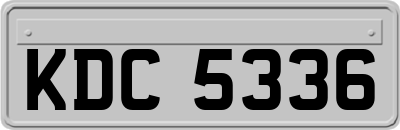 KDC 5336